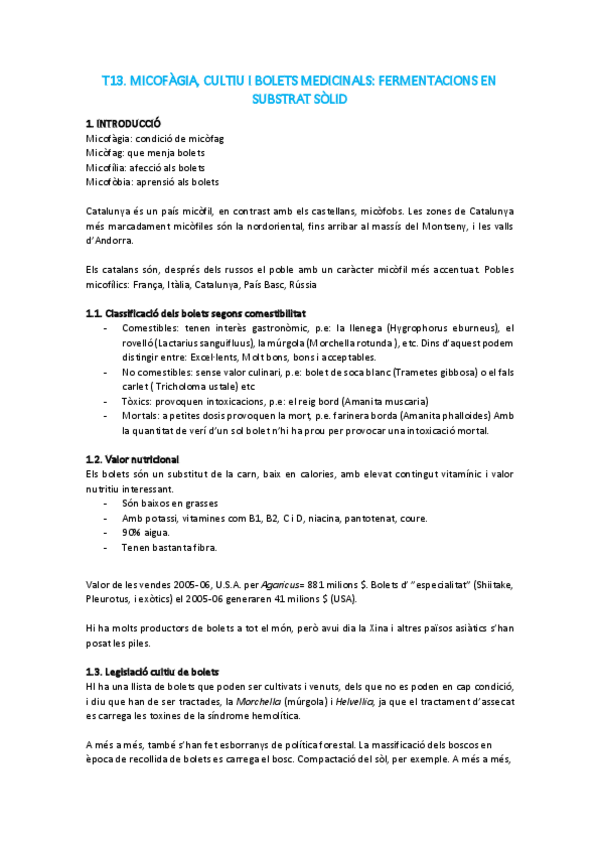 T13. MICOFÀGIA, CULTIU I BOLETS MEDICINALS: FERMENTACIONS EN SUBSTRAT SÒLID

1. INTRODUCCIÓ
Micofàgia: condició de micòfag
Micòfag: que menja bolets
Micofília: afecció als bolets
Micofòbia: aprensió als bolets

Catalunya és un país micòfil, en contrast amb els castellans, micòfobs. Les zones de Catalunya més marcadament micòfiles són la nordoriental, fins arribar al massís del Montseny, i les valls d'Andorra.

Els catalans són, després dels russos el poble amb un caràcter micòfil més accentuat. Pobles micofílics: França, Itàlia, Catalunya, País Basc, Rússia

1.1. Classificació dels bolets segons comestibilitat
- Comestibles: tenen interès gastronòmic, p.e: la llenega (Hygrophorus eburneus), el rovelló (Lactarius sanguifluus), la múrgola (Morchella rotunda), etc. Dins d'aquest podem distingir entre: Excel·lents, Molt bons, bons i acceptables.
- No comestibles: sense valor culinari, p.e: bolet de soca blanc (Trametes gibbosa) o el fals carlet ( Tricholoma ustale) etc
- Tòxics: provoquen intoxicacions, p.e: el reig bord (Amanita muscaria)
- Mortals: a petites dosis provoquen la mort, p.e. farinera borda (Amanita phalloides) Amb la quantitat de verí d'un sol bolet n'hi ha prou per provocar una intoxicació mortal.

1.2. Valor nutricional
Els bolets són un substitut de la carn, baix en calories, amb elevat contingut vitamínic i valor nutritiu interessant.
- Són baixos en grasses
- Amb potassi, vitamines com B1, B2, C i D, niacina, pantotenat, coure.
- 90% aigua.
- Tenen bastanta fibra.

Valor de les vendes 2005-06, U.S.A. per Agaricus= 881 milions $. Bolets d' "especialitat" (Shiitake, Pleurotus, i exòtics) el 2005-06 generaren 41 milions $ (USA).

Hi ha molts productors de bolets a tot el món, però avui dia la Xina i altres països asiàtics s'han posat les piles.

1.3. Legislació cultiu de bolets
HI ha una llista de bolets que poden ser cultivats i venuts, dels que no es poden en cap condició, i diu que han de ser tractades, la Morchella (múrgola) i Helvellia, ja que el tractament d'assecat es carrega les toxines de la síndrome hemolítica.

A més a més, també s'han fet esborranys de política forestal. La massificació dels boscos en època de recollida de bolets es carrega el bosc. Compactació del sòl, per exemple. A més a més,